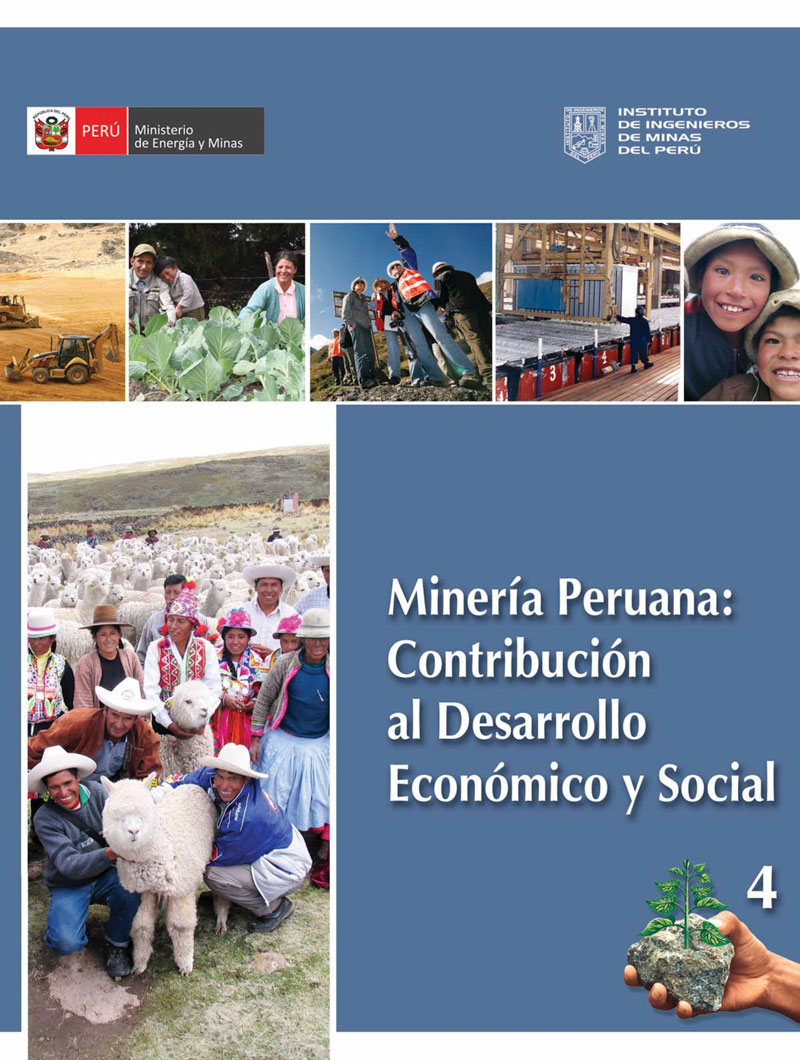 PERÚ Ministerio de Energía y Minas

INSTITUTO
DE INGENIEROS
DE MINAS
DEL PERÚ

Minería Peruana:
Contribución
al Desarrollo
Económico y Social

4